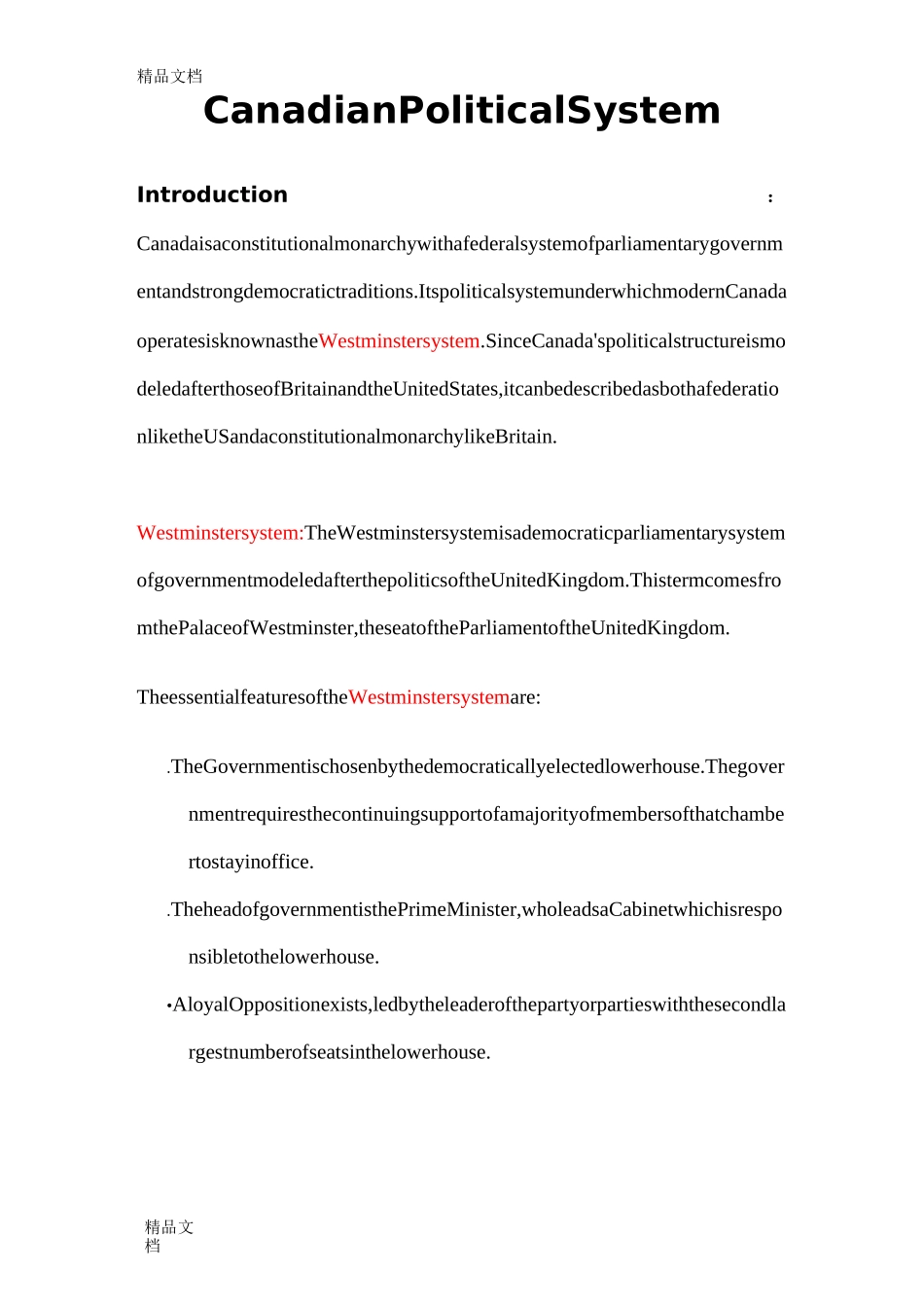 精品文档

CanadianPoliticalSystem

Introduction :

Canadaisaconstitutionalmonarchywithafederalsystemofparliamentarygovernmentandstrongdemocratictraditions.ItspoliticalsystemunderwhichmodernCanadaoperatesisknownastheWestminstersystem.SinceCanada'spoliticalstructureismodeledafterthoseofBritainandtheUnitedStates,itcanbedescribedasbothafederationliketheUSandaconstitutionalmonarchylikeBritain.

Westminstersystem:TheWestminstersystemisademocraticparliamentarysystemofgovernmentmodeledafterthepoliticsoftheUnitedKingdom.ThistermcomesfromthePalaceofWestminster,theseatoftheParliamentoftheUnitedKingdom.

TheessentialfeaturesoftheWestminstersystemare:

.TheGovernmentischosenbythedemocraticallyelectedlowerhouse.Thegovernmentrequiresthecontinuingsupportofamajorityofmembersofthatchambertostayinoffice.

.TheheadofgovernmentisthePrimeMinister,wholeadsaCabinetwhichisresponsibletothelowerhouse.

•AloyalOppositionexists,ledbytheleaderofthepartyorpartieswiththesecondlargestnumberofseatsinthelowerhouse.

精品文档